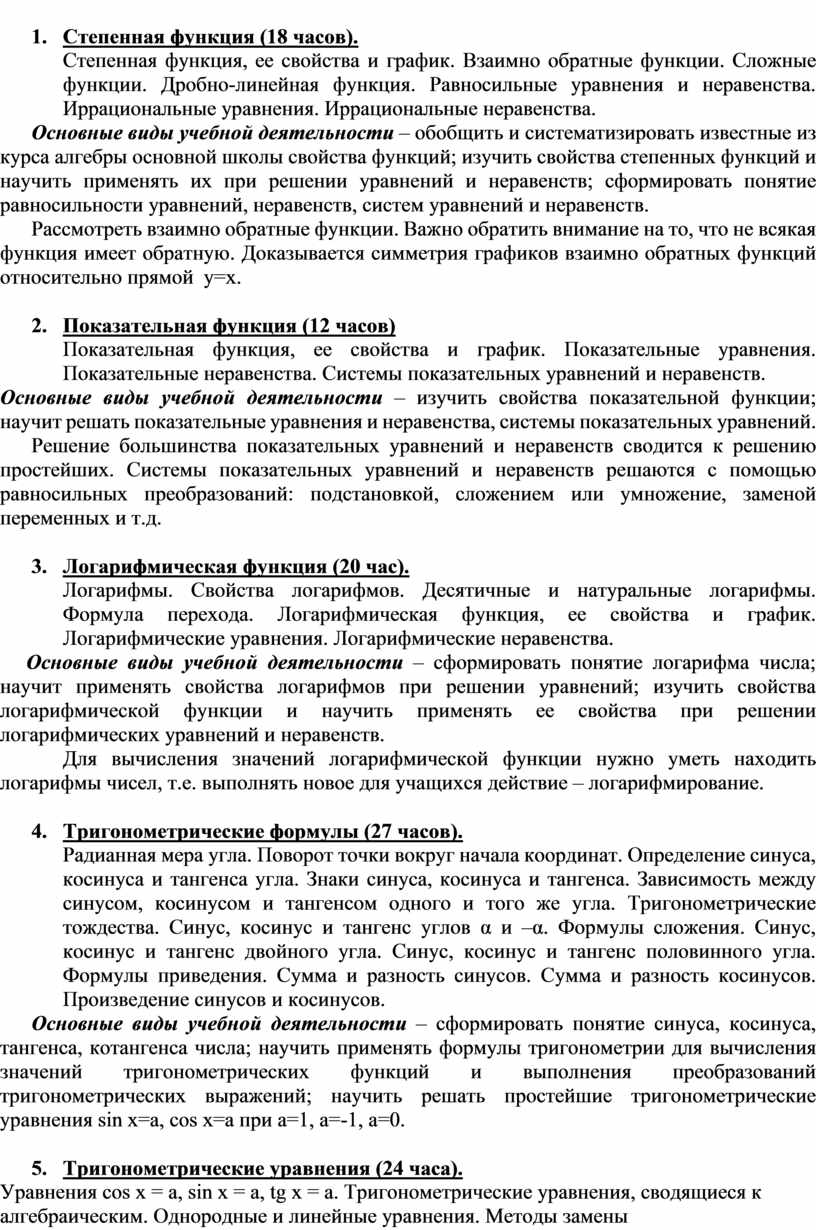 1. Степенная функция (18 часов).
Степенная функция, ее свойства и график. Взаимно обратные функции. Сложные функции. Дробно-линейная функция. Равносильные уравнения и неравенства. Иррациональные уравнения. Иррациональные неравенства.

Основные виды учебной деятельности – обобщить и систематизировать известные из курса алгебры основной школы свойства функций; изучить свойства степенных функций и научить применять их при решении уравнений и неравенств; сформировать понятие равносильности уравнений, неравенств, систем уравнений и неравенств.

Рассмотреть взаимно обратные функции. Важно обратить внимание на то, что не всякая функция имеет обратную. Доказывается симметрия графиков взаимно обратных функций относительно прямой y=x.

2. Показательная функция (12 часов)
Показательная функция, ее свойства и график. Показательные уравнения. Показательные неравенства. Системы показательных уравнений и неравенств.

Основные виды учебной деятельности – изучить свойства показательной функции; научит решать показательные уравнения и неравенства, системы показательных уравнений.

Решение большинства показательных уравнений и неравенств сводится к решению простейших. Системы показательных уравнений и неравенств решаются с помощью равносильных преобразований: подстановкой, сложением или умножение, заменой переменных и т.д.

3. Логарифмическая функция (20 час).
Логарифмы. Свойства логарифмов. Десятичные и натуральные логарифмы. Формула перехода. Логарифмическая функция, ее свойства и график. Логарифмические уравнения. Логарифмические неравенства.

Основные виды учебной деятельности – сформировать понятие логарифма числа; научит применять свойства логарифмов при решении уравнений; изучить свойства логарифмической функции и научить применять ее свойства при решении логарифмических уравнений и неравенств.

Для вычисления значений логарифмической функции нужно уметь находить логарифмы чисел, т.е. выполнять новое для учащихся действие – логарифмирование.

4. Тригонометрические формулы (27 часов).
Радианная мера угла. Поворот точки вокруг начала координат. Определение синуса, косинуса и тангенса угла. Знаки синуса, косинуса и тангенса. Зависимость между синусом, косинусом и тангенсом одного и того же угла. Тригонометрические тождества. Синус, косинус и тангенс углов α и –α. Формулы сложения. Синус, косинус и тангенс двойного угла. Синус, косинус и тангенс половинного угла. Формулы приведения. Сумма и разность синусов. Сумма и разность косинусов. Произведение синусов и косинусов.

Основные виды учебной деятельности – сформировать понятие синуса, косинуса, тангенса, котангенса числа; научить применять формулы тригонометрии для вычисления значений тригонометрических функций и выполнения преобразований тригонометрических выражений; научить решать простейшие тригонометрические уравнения sin x=a, cos x=a при a=1, a=-1, a=0.

5. Тригонометрические уравнения (24 часа).
Уравнения cos x = a, sin x = a, tg x = a. Тригонометрические уравнения, сводящиеся к алгебраическим. Однородные и линейные уравнения. Методы замены